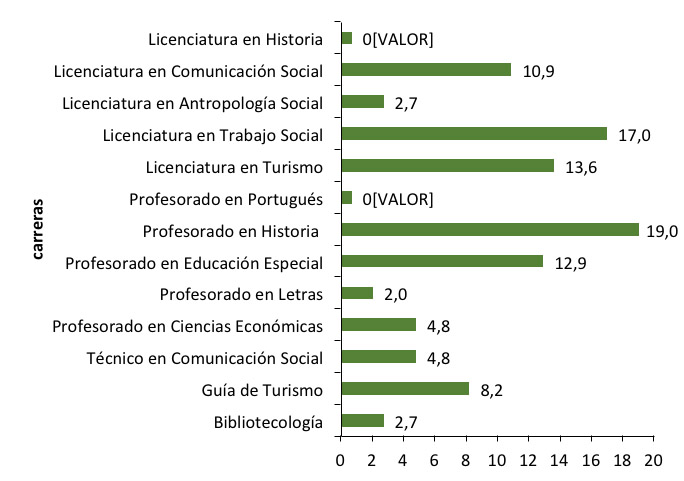 carreras

Licenciatura en Historia 0[VALOR]
Licenciatura en Comunicación Social 10,9
Licenciatura en Antropología Social 2,7
Licenciatura en Trabajo Social 17,0
Licenciatura en Turismo 13,6
Profesorado en Portugués 0[VALOR]
Profesorado en Historia 19,0
Profesorado en Educación Especial 12,9
Profesorado en Letras 2,0
Profesorado en Ciencias Económicas 4,8
Técnico en Comunicación Social 4,8
Guía de Turismo 8,2
Bibliotecología 2,7

0 2 4 6 8 10 12 14 16 18 20